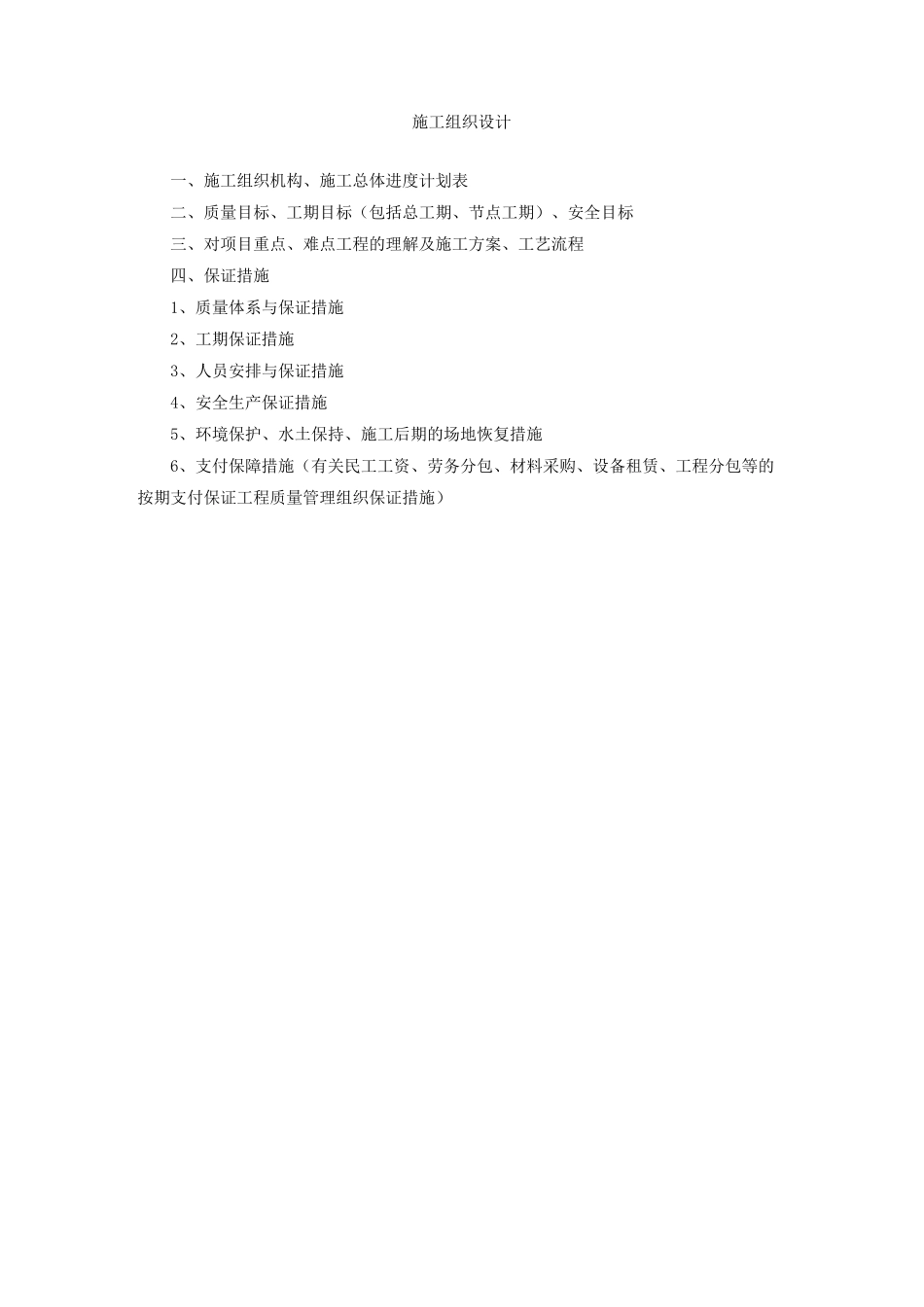 施工组织设计

一、施工组织机构、施工总体进度计划表

二、质量目标、工期目标（包括总工期、节点工期）、安全目标

三、对项目重点、难点工程的理解及施工方案、工艺流程

四、保证措施

1、质量体系与保证措施

2、工期保证措施

3、人员安排与保证措施

4、安全生产保证措施

5、环境保护、水土保持、施工后期的场地恢复措施

6、支付保障措施（有关民工工资、劳务分包、材料采购、设备租赁、工程分包等的按期支付保证工程质量管理组织保证措施）